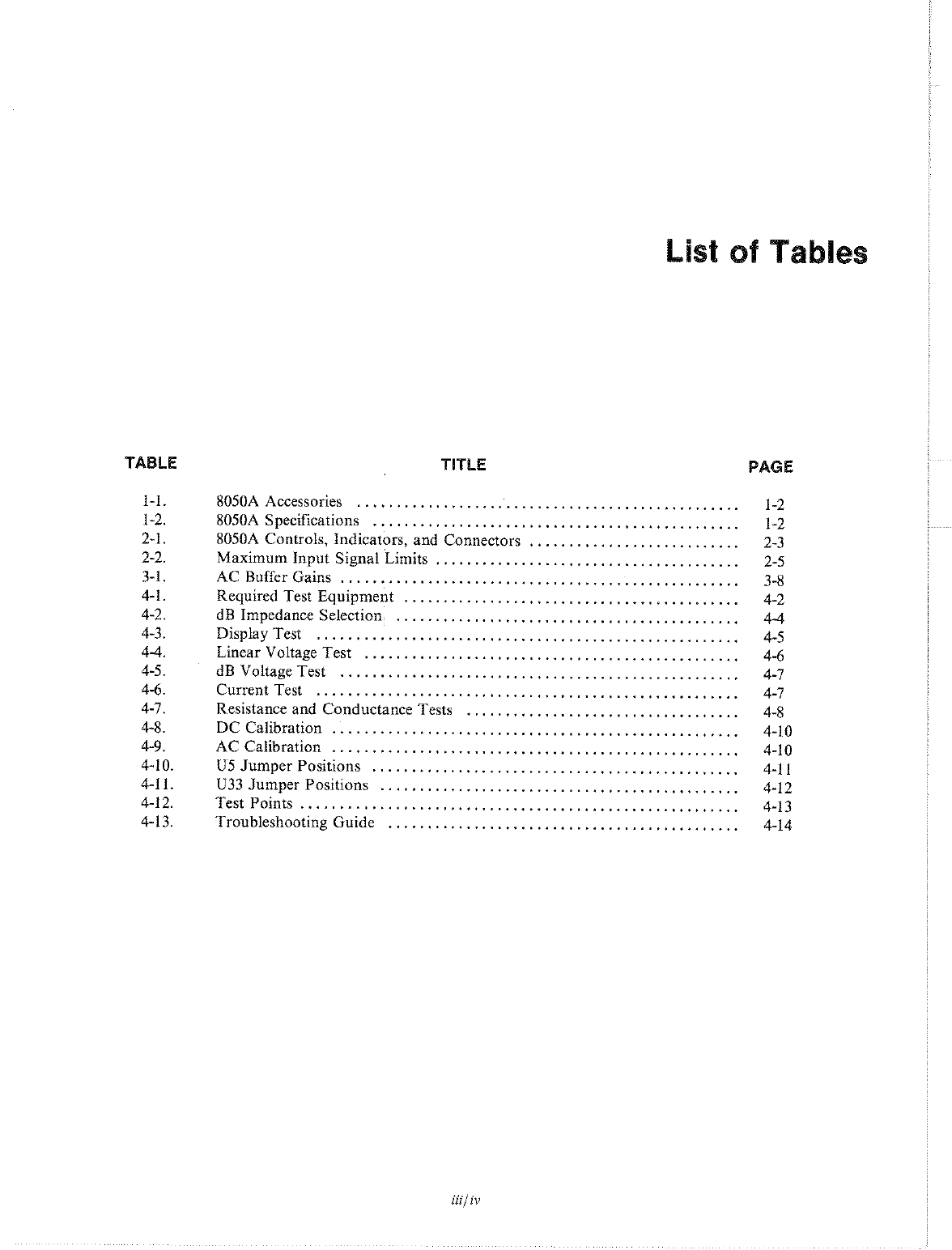 List of Tables

| TABLE | TITLE | PAGE |
|---|---|---|
| 1-1. | 8050A Accessories | 1-2 |
| 1-2. | 8050A Specifications | 1-2 |
| 2-1. | 8050A Controls, Indicators, and Connectors | 2-3 |
| 2-2. | Maximum Input Signal Limits | 2-5 |
| 3-1. | AC Buffer Gains | 3-8 |
| 4-1. | Required Test Equipment | 4-2 |
| 4-2. | dB Impedance Selection | 4-4 |
| 4-3. | Display Test | 4-5 |
| 4-4. | Linear Voltage Test | 4-6 |
| 4-5. | dB Voltage Test | 4-7 |
| 4-6. | Current Test | 4-7 |
| 4-7. | Resistance and Conductance Tests | 4-8 |
| 4-8. | DC Calibration | 4-10 |
| 4-9. | AC Calibration | 4-10 |
| 4-10. | U5 Jumper Positions | 4-11 |
| 4-11. | U33 Jumper Positions | 4-12 |
| 4-12. | Test Points | 4-13 |
| 4-13. | Troubleshooting Guide | 4-14 |

iii/iv